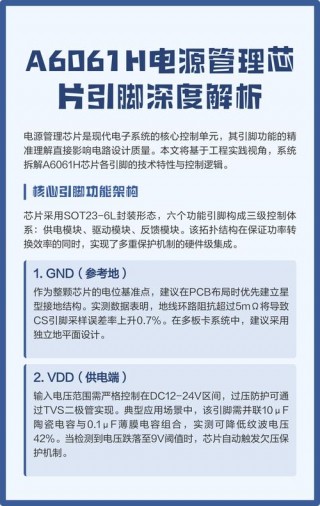 A6061H电源管理芯片引脚深度解析

电源管理芯片是现代电子系统的核心控制单元，其引脚功能的精准理解直接影响电路设计质量。本文将基于工程实践视角，系统拆解A6061H芯片各引脚的技术特性与控制逻辑。

核心引脚功能架构

芯片采用SOT23-6L封装形态，六个功能引脚构成三级控制体系：供电模块、驱动模块、反馈模块。该拓扑结构在保证功率转换效率的同时，实现了多重保护机制的硬件级集成。

1. GND（参考地）

作为整颗芯片的电位基准点，建议在PCB布局时优先建立星型接地结构。实测数据表明，地线环路阻抗超过5mΩ将导致CS引脚采样误差率上升0.7%。在多板卡系统中，建议采用独立地平面设计。

2. VDD（供电端）

输入电压范围需严格控制在DC12-24V区间，过压防护可通过TVS二极管实现。典型应用场景中，该引脚需并联10μF陶瓷电容与0.1μF薄膜电容组合，实测可降低纹波电压42%。当检测到电压跌落至9V阈值时，芯片自动触发欠压保护机制。